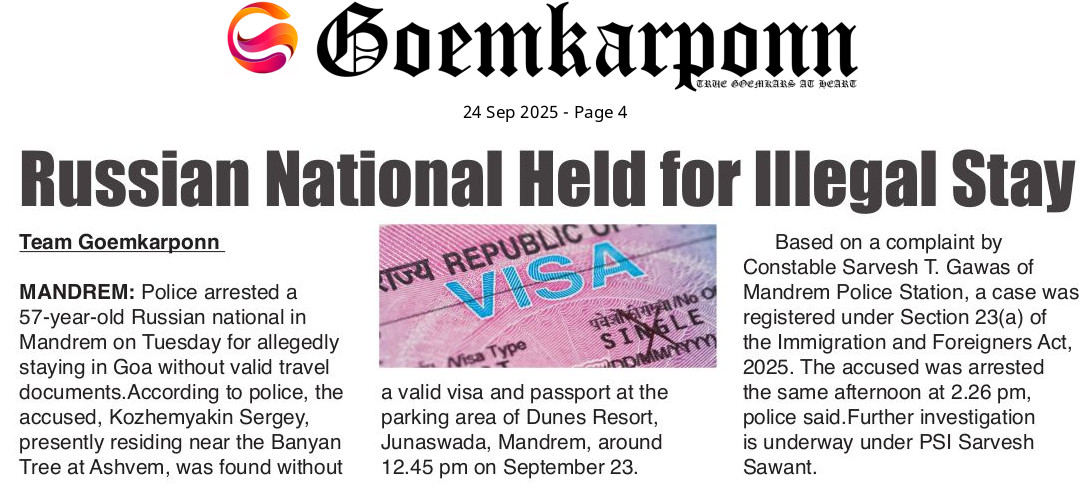 Goemkarponn

TRUE GOEMKARS AT HEART

24 Sep 2025 - Page 4

Russian National Held for Illegal Stay

Team Goemkarponn

MANDREM: Police arrested a 57-year-old Russian national in Mandrem on Tuesday for allegedly staying in Goa without valid travel documents.According to police, the accused, Kozhemyakin Sergey, presently residing near the Banyan Tree at Ashvem, was found without a valid visa and passport at the parking area of Dunes Resort, Junaswada, Mandrem, around 12.45 pm on September 23.

Based on a complaint by Constable Sarvesh T. Gawas of Mandrem Police Station, a case was registered under Section 23(a) of the Immigration and Foreigners Act, 2025. The accused was arrested the same afternoon at 2.26 pm, police said.Further investigation is underway under PSI Sarvesh Sawant.